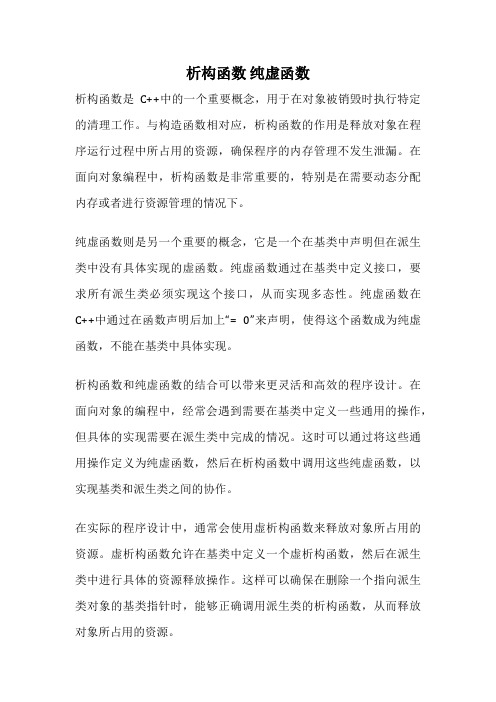 析构函数 纯虚函数

析构函数是 C++中的一个重要概念，用于在对象被销毁时执行特定的清理工作。与构造函数相对应，析构函数的作用是释放对象在程序运行过程中所占用的资源，确保程序的内存管理不发生泄漏。在面向对象编程中，析构函数是非常重要的，特别是在需要动态分配内存或者进行资源管理的情况下。

纯虚函数则是另一个重要的概念，它是一个在基类中声明但在派生类中没有具体实现的虚函数。纯虚函数通过在基类中定义接口，要求所有派生类必须实现这个接口，从而实现多态性。纯虚函数在 C++中通过在函数声明后加上“= 0”来声明，使得这个函数成为纯虚函数，不能在基类中具体实现。

析构函数和纯虚函数的结合可以带来更灵活和高效的程序设计。在面向对象的编程中，经常会遇到需要在基类中定义一些通用的操作，但具体的实现需要在派生类中完成的情况。这时可以通过将这些通用操作定义为纯虚函数，然后在析构函数中调用这些纯虚函数，以实现基类和派生类之间的协作。

在实际的程序设计中，通常会使用虚析构函数来释放对象所占用的资源。虚析构函数允许在基类中定义一个虚析构函数，然后在派生类中进行具体的资源释放操作。这样可以确保在删除一个指向派生类对象的基类指针时，能够正确调用派生类的析构函数，从而释放对象所占用的资源。